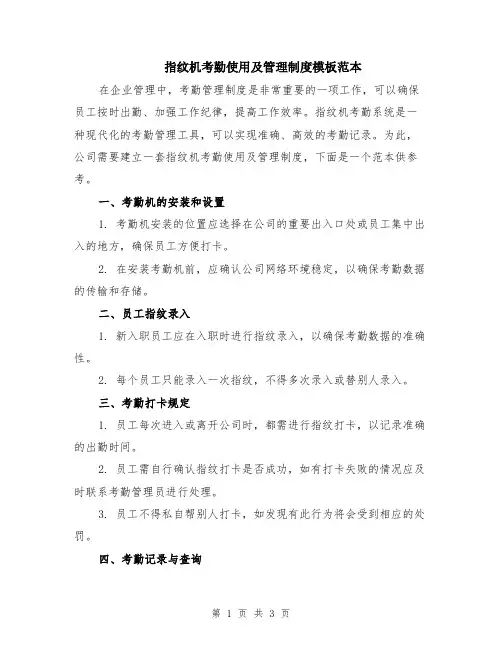 指纹机考勤使用及管理制度模板范本

在企业管理中，考勤管理制度是非常重要的一项工作，可以确保员工按时出勤、加强工作纪律，提高工作效率。指纹机考勤系统是一种现代化的考勤管理工具，可以实现准确、高效的考勤记录。为此，公司需要建立一套指纹机考勤使用及管理制度，下面是一个范本供参考。

一、考勤机的安装和设置

1. 考勤机安装的位置应选择在公司的重要出入口处或员工集中出入的地方，确保员工方便打卡。

2. 在安装考勤机前，应确认公司网络环境稳定，以确保考勤数据的传输和存储。

二、员工指纹录入

1. 新入职员工应在入职时进行指纹录入，以确保考勤数据的准确性。

2. 每个员工只能录入一次指纹，不得多次录入或替别人录入。

三、考勤打卡规定

1. 员工每次进入或离开公司时，都需进行指纹打卡，以记录准确的出勤时间。

2. 员工需自行确认指纹打卡是否成功，如有打卡失败的情况应及时联系考勤管理员进行处理。

3. 员工不得私自帮别人打卡，如发现有此行为将会受到相应的处罚。

四、考勤记录与查询

第 1 页 共 3 页